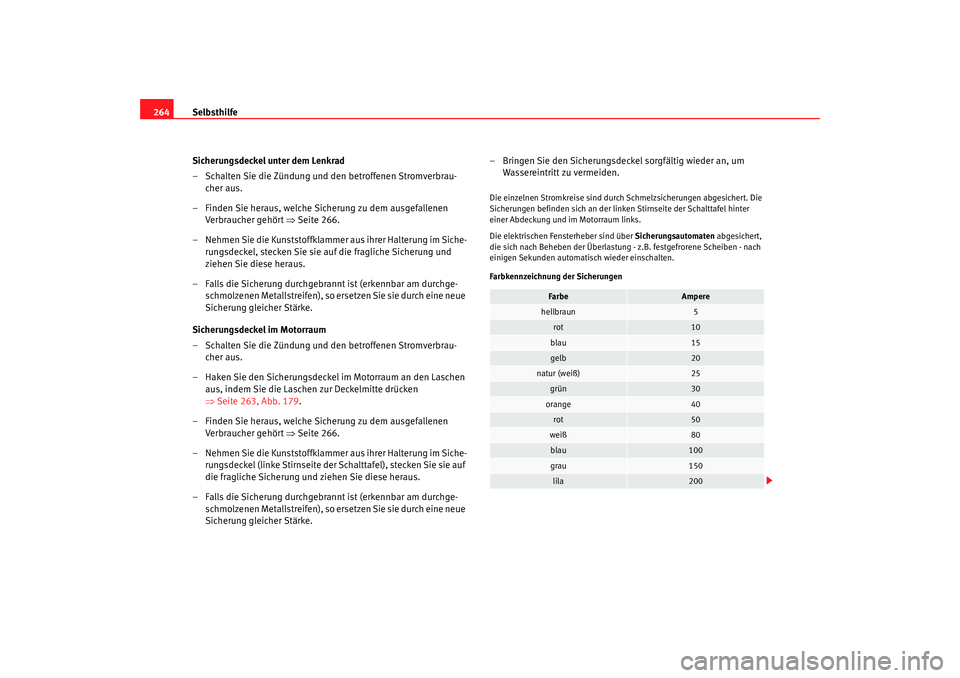 264 Selbsthilfe

Sicherungsdeckel unter dem Lenkrad

– Schalten Sie die Zündung und den betroffenen Stromverbraucher aus.

– Finden Sie heraus, welche Sicherung zu dem ausgefallenen Verbraucher gehört ⇒ Seite 266.

– Nehmen Sie die Kunststoffklammer aus ihrer Halterung im Sicherungsdeckel, stecken Sie sie auf die fragliche Sicherung und ziehen Sie diese heraus.

– Falls die Sicherung durchgebrannt ist (erkennbar am durchgeschmolzenen Metallstreifen), so ersetzen Sie sie durch eine neue Sicherung gleicher Stärke.

Sicherungsdeckel im Motorraum

– Schalten Sie die Zündung und den betroffenen Stromverbraucher aus.

– Haken Sie den Sicherungsdeckel im Motorraum an den Laschen aus, indem Sie die Laschen zur Deckelmitte drücken ⇒ Seite 263, Abb. 179.

– Finden Sie heraus, welche Sicherung zu dem ausgefallenen Verbraucher gehört ⇒ Seite 266.

– Nehmen Sie die Kunststoffklammer aus ihrer Halterung im Sicherungsdeckel (linke Stirnseite der Schalttafel), stecken Sie sie auf die fragliche Sicherung und ziehen Sie diese heraus.

– Falls die Sicherung durchgebrannt ist (erkennbar am durchgeschmolzenen Metallstreifen), so ersetzen Sie sie durch eine neue Sicherung gleicher Stärke.

– Bringen Sie den Sicherungsdeckel sorgfältig wieder an, um Wassereintritt zu vermeiden.

Die einzelnen Stromkreise sind durch Schmelzsicherungen abgesichert. Die Sicherungen befinden sich an der linken Stirnseite der Schalttafel hinter einer Abdeckung und im Motorraum links.

Die elektrischen Fensterheber sind über Sicherungsautomaten abgesichert, die sich nach Beheben der Überlastung - z.B. festgefrorene Scheiben - nach einigen Sekunden automatisch wieder einschalten.

Farbkennzeichnung der Sicherungen

| Farbe | Ampere |
|---|---|
| hellbraun | 5 |
| rot | 10 |
| blau | 15 |
| gelb | 20 |
| natur (weiß) | 25 |
| grün | 30 |
| orange | 40 |
| rot | 50 |
| weiß | 80 |
| blau | 100 |
| grau | 150 |
| lila | 200 |

carmanualsonline.info